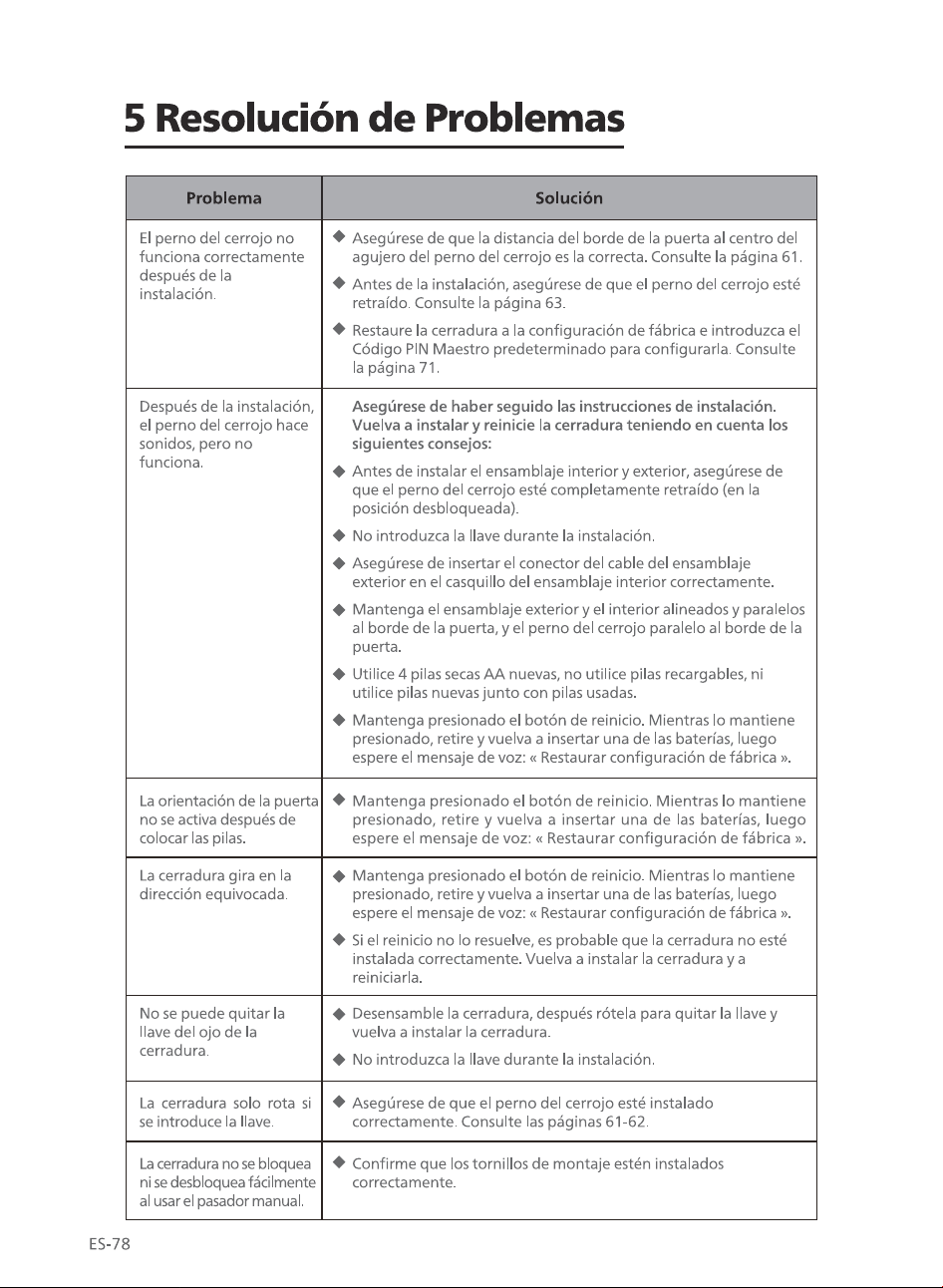 5 Resolución de Problemas

| Problema | Solución |
|---|---|
| El perno del cerrojo no funciona correctamente después de la instalación. | ◆ Asegúrese de que la distancia del borde de la puerta al centro del agujero del perno del cerrojo es la correcta. Consulte la página 61. ◆ Antes de la instalación, asegúrese de que el perno del cerrojo esté retraído. Consulte la página 63. ◆ Restaure la cerradura a la configuración de fábrica e introduzca el Código PIN Maestro predeterminado para configurarla. Consulte la página 71. |
| Después de la instalación, el perno del cerrojo hace sonidos, pero no funciona. | Asegúrese de haber seguido las instrucciones de instalación. Vuelva a instalar y reinicie la cerradura teniendo en cuenta los siguientes consejos: ◆ Antes de instalar el ensamblaje interior y exterior, asegúrese de que el perno del cerrojo esté completamente retraído (en la posición desbloqueada). ◆ No introduzca la llave durante la instalación. ◆ Asegúrese de insertar el conector del cable del ensamblaje exterior en el casquillo del ensamblaje interior correctamente. ◆ Mantenga el ensamblaje exterior y el interior alineados y paralelos al borde de la puerta, y el perno del cerrojo paralelo al borde de la puerta. ◆ Utilice 4 pilas secas AA nuevas, no utilice pilas recargables, ni utilice pilas nuevas junto con pilas usadas. ◆ Mantenga presionado el botón de reinicio. Mientras lo mantiene presionado, retire y vuelva a insertar una de las baterías, luego espere el mensaje de voz: « Restaurar configuración de fábrica ». |
| La orientación de la puerta no se activa después de colocar las pilas. | ◆ Mantenga presionado el botón de reinicio. Mientras lo mantiene presionado, retire y vuelva a insertar una de las baterías, luego espere el mensaje de voz: « Restaurar configuración de fábrica ». |
| La cerradura gira en la dirección equivocada. | ◆ Mantenga presionado el botón de reinicio. Mientras lo mantiene presionado, retire y vuelva a insertar una de las baterías, luego espere el mensaje de voz: « Restaurar configuración de fábrica ». ◆ Si el reinicio no lo resuelve, es probable que la cerradura no esté instalada correctamente. Vuelva a instalar la cerradura y a reiniciarla. |
| No se puede quitar la llave del ojo de la cerradura. | ◆ Desensamble la cerradura, después rótela para quitar la llave y vuelva a instalar la cerradura. ◆ No introduzca la llave durante la instalación. |
| La cerradura solo rota si se introduce la llave. | ◆ Asegúrese de que el perno del cerrojo esté instalado correctamente. Consulte las páginas 61-62. |
| La cerradura no se bloquea ni se desbloquea fácilmente al usar el pasador manual. | ◆ Confirme que los tornillos de montaje estén instalados correctamente. |

ES-78